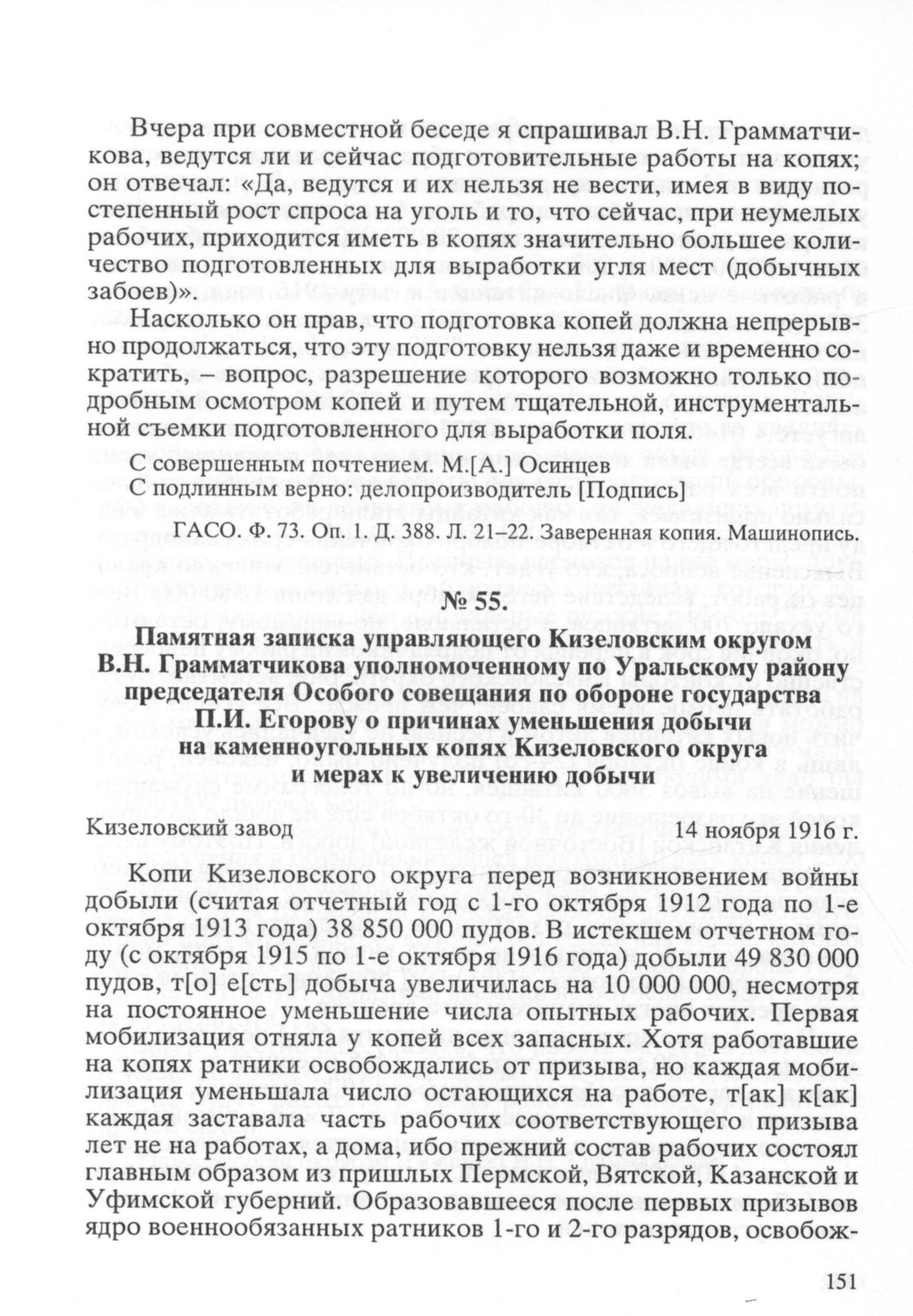 Вчера при совместной беседе я спрашивал В.Н. Грамматчикова, ведутся ли и сейчас подготовительные работы на копях; он отвечал: «Да, ведутся и их нельзя не вести, имея в виду постепенный рост спроса на уголь и то, что сейчас, при неумелых рабочих, приходится иметь в копях значительно большее количество подготовленных для выработки угля мест (добычных забоев)».

Насколько он прав, что подготовка копей должна непрерывно продолжаться, что эту подготовку нельзя даже и временно сократить, – вопрос, разрешение которого возможно только подробным осмотром копей и путем тщательной, инструментальной съемки подготовленного для выработки поля.

С совершенным почтением. М.[А.] Осинцев
С подлинным верно: делопроизводитель [Подпись]

ГАСО. Ф. 73. Оп. 1. Д. 388. Л. 21–22. Заверенная копия. Машинопись.

№ 55.
Памятная записка управляющего Кизеловским округом В.Н. Грамматчикова уполномоченному по Уральскому району председателя Особого совещания по обороне государства П.И. Егорову о причинах уменьшения добычи на каменноугольных копях Кизеловского округа и мерах к увеличению добычи

Кизеловский завод 14 ноября 1916 г.

Копи Кизеловского округа перед возникновением войны добыли (считая отчетный год с 1-го октября 1912 года по 1-е октября 1913 года) 38 850 000 пудов. В истекшем отчетном году (с октября 1915 по 1-е октября 1916 года) добыли 49 830 000 пудов, т[о] е[сть] добыча увеличилась на 10 000 000, несмотря на постоянное уменьшение числа опытных рабочих. Первая мобилизация отняла у копей всех запасных. Хотя работавшие на копях ратники освобождались от призыва, но каждая мобилизация уменьшала число остающихся на работе, т[ак] к[ак] каждая заставала часть рабочих соответствующего призыва лет не на работах, а дома, ибо прежний состав рабочих состоял главным образом из пришлых Пермской, Вятской, Казанской и Уфимской губерний. Образовавшееся после первых призывов ядро военнообязанных ратников 1-го и 2-го разрядов, освобож-

151